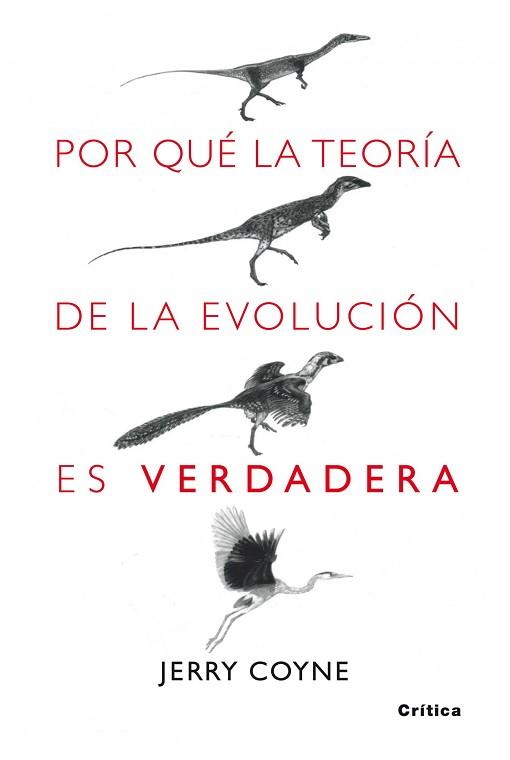 POR QUÉ LA TEORÍA
DE LA EVOLUCIÓN
ES VERDADERA

JERRY COYNE

Crítica